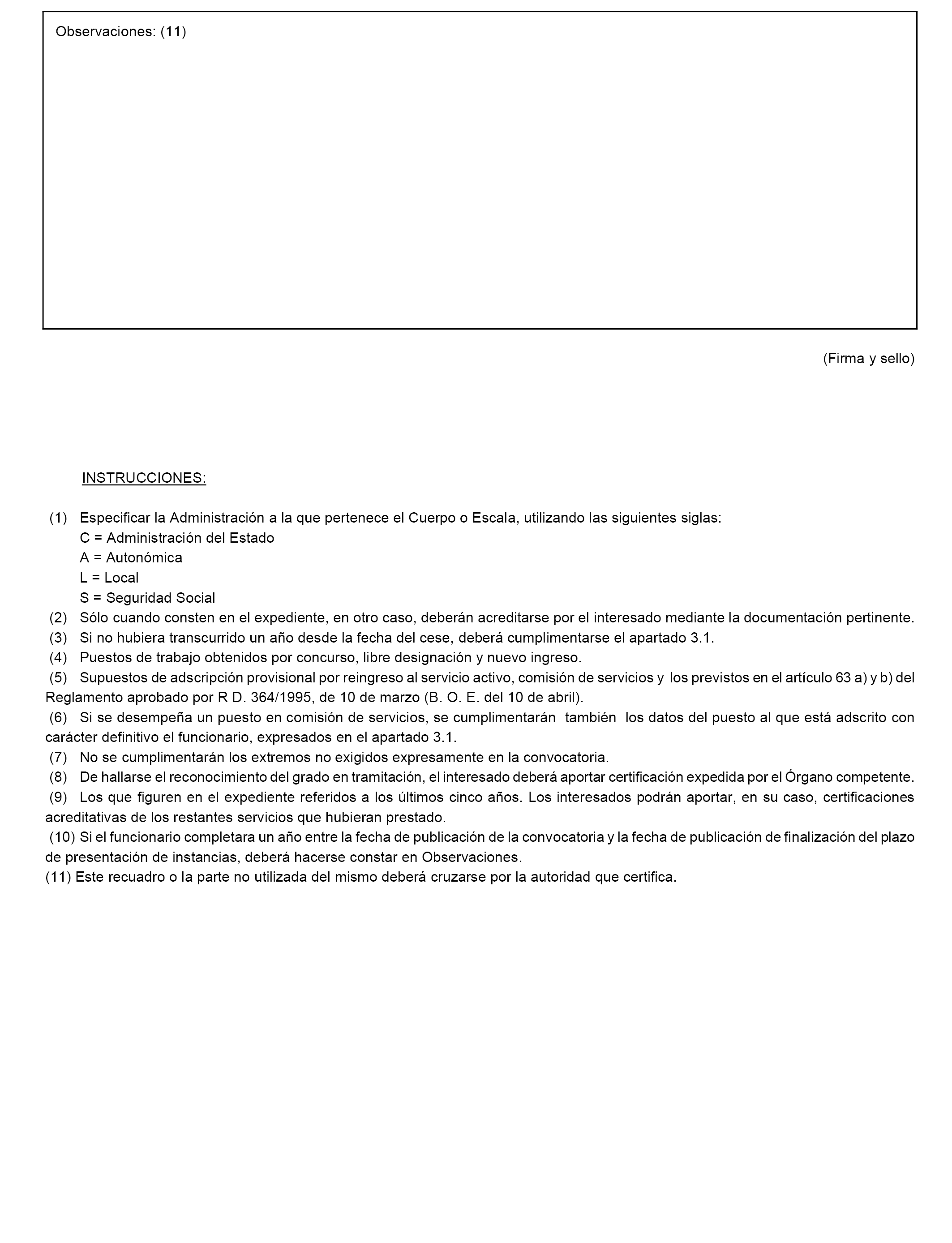 Observaciones: (11)

(Firma y sello)

INSTRUCCIONES:

(1) Especificar la Administración a la que pertenece el Cuerpo o Escala, utilizando las siguientes siglas:
C = Administración del Estado
A = Autonómica
L = Local
S = Seguridad Social
(2) Sólo cuando consten en el expediente, en otro caso, deberán acreditarse por el interesado mediante la documentación pertinente.
(3) Si no hubiera transcurrido un año desde la fecha del cese, deberá cumplimentarse el apartado 3.1.
(4) Puestos de trabajo obtenidos por concurso, libre designación y nuevo ingreso.
(5) Supuestos de adscripción provisional por reingreso al servicio activo, comisión de servicios y los previstos en el artículo 63 a) y b) del Reglamento aprobado por R D. 364/1995, de 10 de marzo (B. O. E. del 10 de abril).
(6) Si se desempeña un puesto en comisión de servicios, se cumplimentarán también los datos del puesto al que está adscrito con carácter definitivo el funcionario, expresados en el apartado 3.1.
(7) No se cumplimentarán los extremos no exigidos expresamente en la convocatoria.
(8) De hallarse el reconocimiento del grado en tramitación, el interesado deberá aportar certificación expedida por el Órgano competente.
(9) Los que figuren en el expediente referidos a los últimos cinco años. Los interesados podrán aportar, en su caso, certificaciones acreditativas de los restantes servicios que hubieran prestado.
(10) Si el funcionario completara un año entre la fecha de publicación de la convocatoria y la fecha de publicación de finalización del plazo de presentación de instancias, deberá hacerse constar en Observaciones.
(11) Este recuadro o la parte no utilizada del mismo deberá cruzarse por la autoridad que certifica.